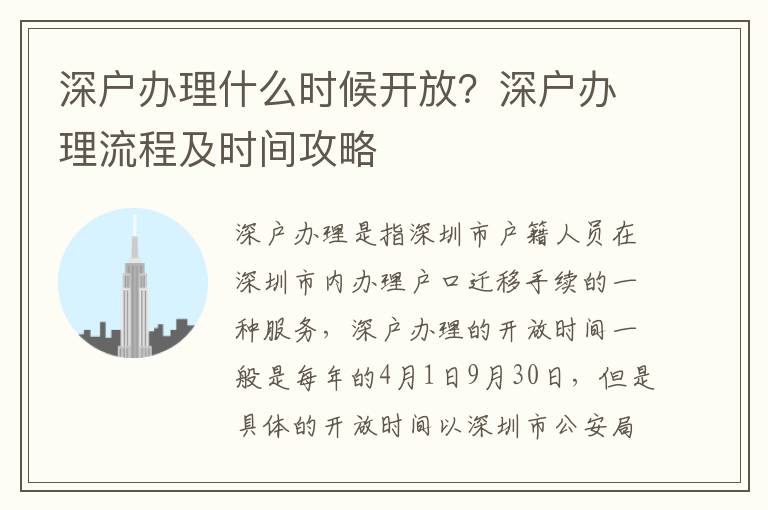 深户办理什么时候开放？深户办理流程及时间攻略

深户办理是指深圳市户籍人员在深圳市内办理户口迁移手续的一种服务，深户办理的开放时间一般是每年的4月1日9月30日，但是具体的开放时间以深圳市公安局